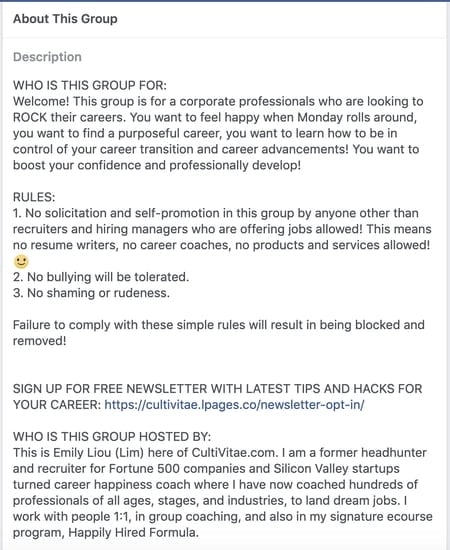 About This Group

Description

WHO IS THIS GROUP FOR:
Welcome! This group is for a corporate professionals who are looking to ROCK their careers. You want to feel happy when Monday rolls around, you want to find a purposeful career, you want to learn how to be in control of your career transition and career advancements! You want to boost your confidence and professionally develop!

RULES:
1. No solicitation and self-promotion in this group by anyone other than recruiters and hiring managers who are offering jobs allowed! This means no resume writers, no career coaches, no products and services allowed! 🙂
2. No bullying will be tolerated.
3. No shaming or rudeness.

Failure to comply with these simple rules will result in being blocked and removed!

SIGN UP FOR FREE NEWSLETTER WITH LATEST TIPS AND HACKS FOR YOUR CAREER: https://cultivitae.lpages.co/newsletter-opt-in/

WHO IS THIS GROUP HOSTED BY:
This is Emily Liou (Lim) here of CultiVitae.com. I am a former headhunter and recruiter for Fortune 500 companies and Silicon Valley startups turned career happiness coach where I have now coached hundreds of professionals of all ages, stages, and industries, to land dream jobs. I work with people 1:1, in group coaching, and also in my signature ecourse program, Happily Hired Formula.